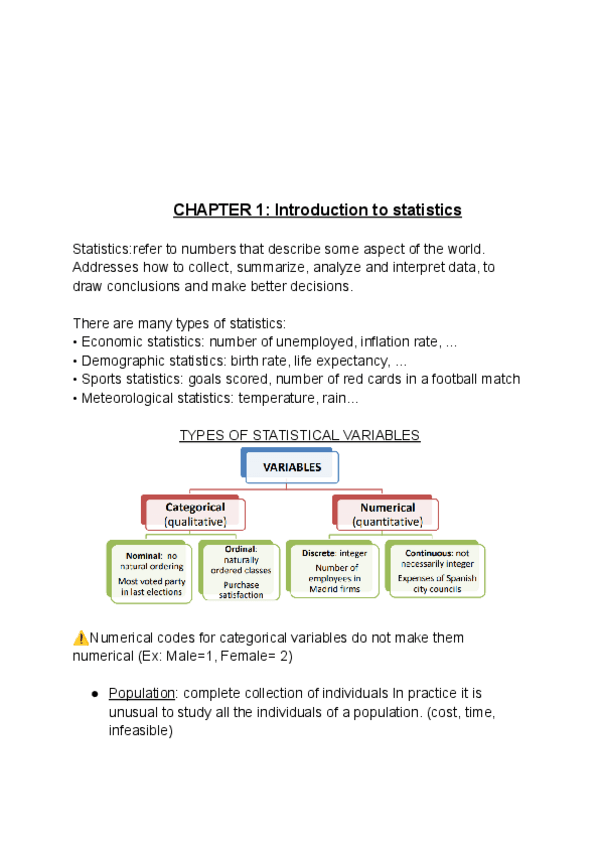 CHAPTER 1: Introduction to statistics

Statistics:refer to numbers that describe some aspect of the world. Addresses how to collect, summarize, analyze and interpret data, to draw conclusions and make better decisions.

There are many types of statistics:
• Economic statistics: number of unemployed, inflation rate, ...
• Demographic statistics: birth rate, life expectancy, ...
• Sports statistics: goals scored, number of red cards in a football match
• Meteorological statistics: temperature, rain...

TYPES OF STATISTICAL VARIABLES

VARIABLES

Categorical (qualitative)

Numerical (quantitative)

Nominal: no natural ordering
Most voted party in last elections

Ordinal: naturally ordered classes
Purchase satisfaction

Discrete: integer
Number of employees in Madrid firms

Continuous: not necessarily integer
Expenses of Spanish city councils

⚠️Numerical codes for categorical variables do not make them numerical (Ex: Male=1, Female= 2)

● Population: complete collection of individuals In practice it is unusual to study all the individuals of a population. (cost, time, infeasible)